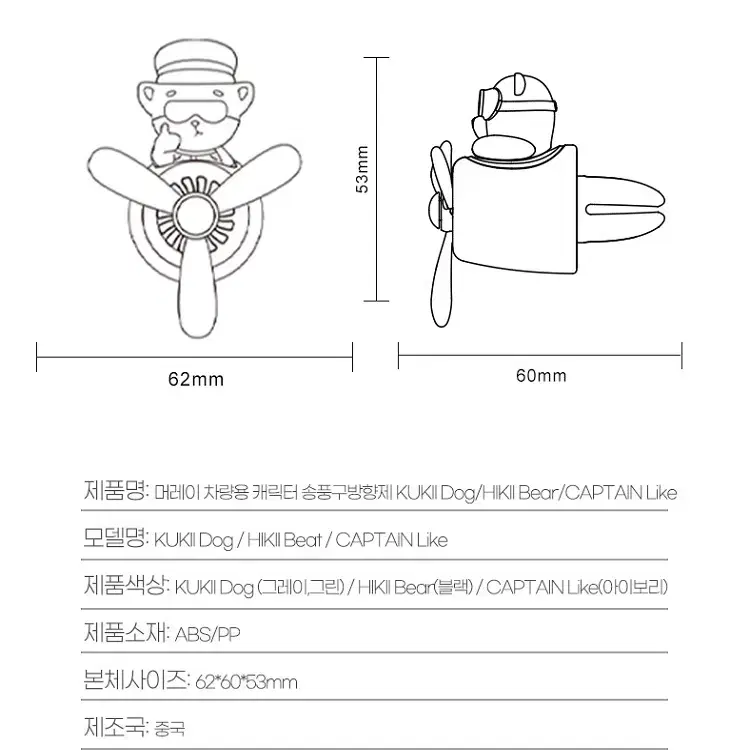 53mm

62mm

60mm

제품명: 머레이 차량용 캐릭터 송풍구방향제 KUKII Dog/HIKII Bear/CAPTAIN Like

모델명: KUKII Dog / HIKII Beat / CAPTAIN Like

제품색상: KUKII Dog (그레이,그린) / HIKII Bear(블랙) / CAPTAIN Like(아이보리)

제품소재: ABS/PP

본체사이즈: 62*60*53mm

제조국: 중국